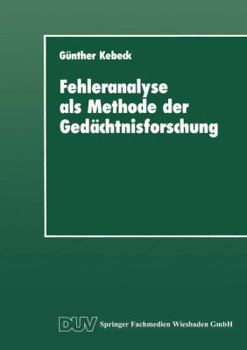 Günther Kebeck

Fehleranalyse als Methode der Gedächtnisforschung

DUV Springer Fachmedien Wiesbaden GmbH